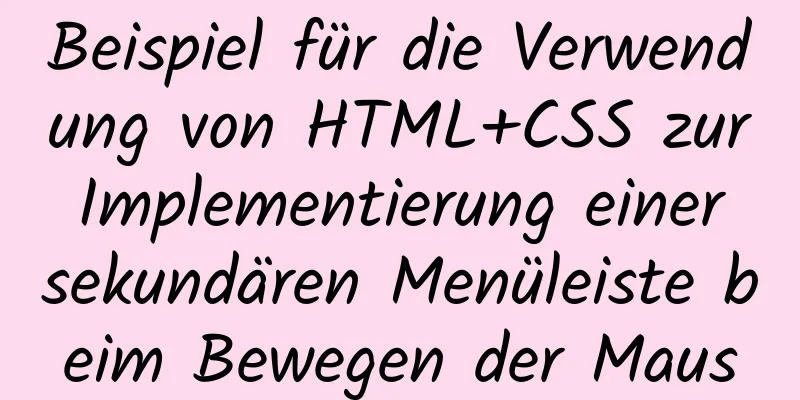 Beispiel für die Verwendung von HTML+CSS zur Implementierung einer sekundären Menüleiste beim Bewegen der Maus